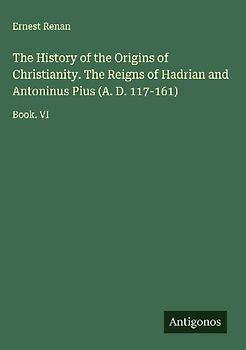 Ernest Renan

The History of the Origins of Christianity. The Reigns of Hadrian and Antoninus Pius (A. D. 117-161)

Book. VI

Antigonos